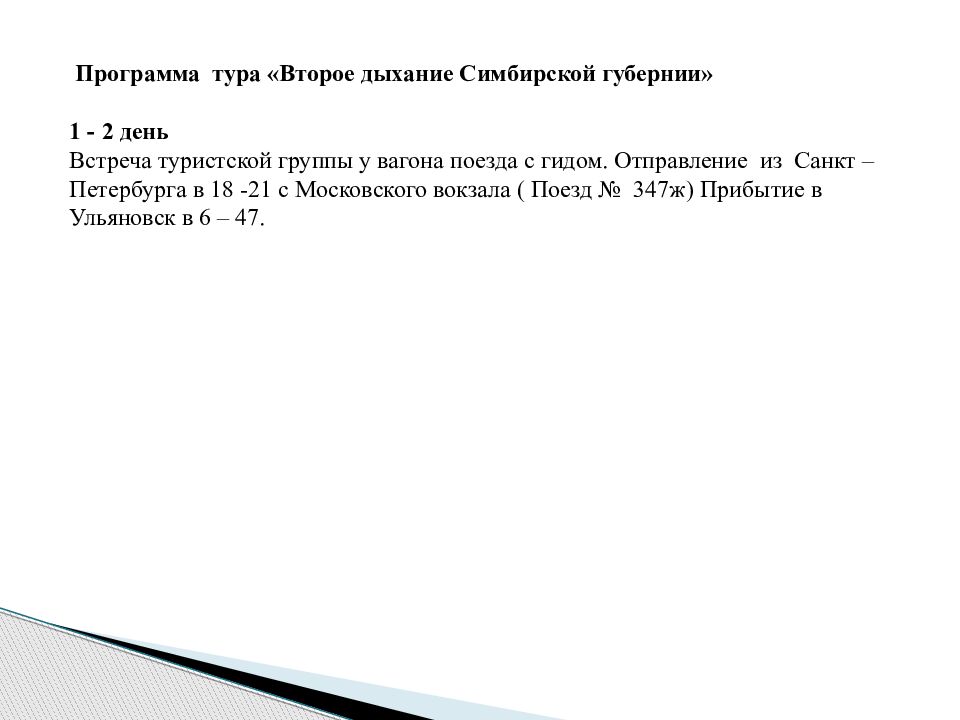 Программа тура «Второе дыхание Симбирской губернии»

1 - 2 день
Встреча туристской группы у вагона поезда с гидом. Отправление из Санкт – Петербурга в 18 -21 с Московского вокзала ( Поезд № 347ж) Прибытие в Ульяновск в 6 – 47.